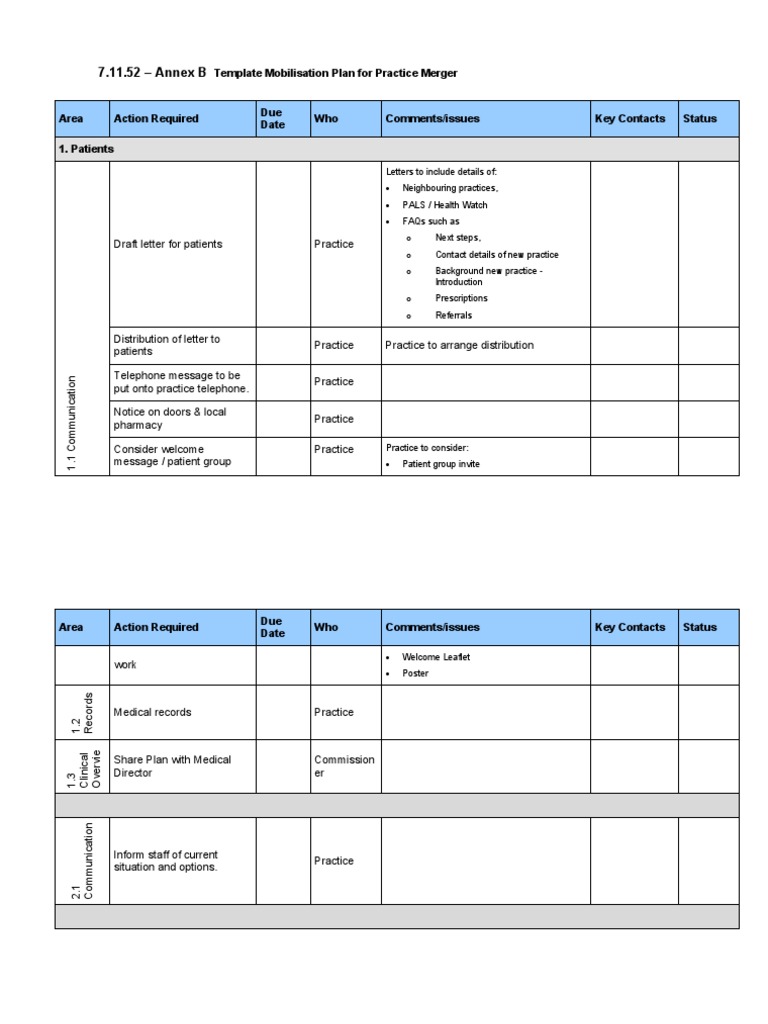 7.11.52 – Annex B Template Mobilisation Plan for Practice Merger

| Area | Action Required | Due Date | Who | Comments/issues | Key Contacts | Status |
|---|---|---|---|---|---|---|
| 1. Patients | | | | | | |
| 1.1 Communication | Draft letter for patients | | Practice | Letters to include details of: • Neighbouring practices, • PALS / Health Watch • FAQs such as o Next steps, o Contact details of new practice o Background new practice - Introduction o Prescriptions o Referrals | | |
| | Distribution of letter to patients | | Practice | Practice to arrange distribution | | |
| | Telephone message to be put onto practice telephone. | | Practice | | | |
| | Notice on doors & local pharmacy | | Practice | | | |
| | Consider welcome message / patient group | | Practice | Practice to consider: • Patient group invite | | |

| Area | Action Required | Due Date | Who | Comments/issues | Key Contacts | Status |
|---|---|---|---|---|---|---|
| | work | | | • Welcome Leaflet • Poster | | |
| 1.2 Records | Medical records | | Practice | | | |
| 1.3 Clinical Overvie | Share Plan with Medical Director | | Commissioner | | | |
| | | | | | | |
| 2.1 Communication | Inform staff of current situation and options. | | Practice | | | |
| | | | | | | |